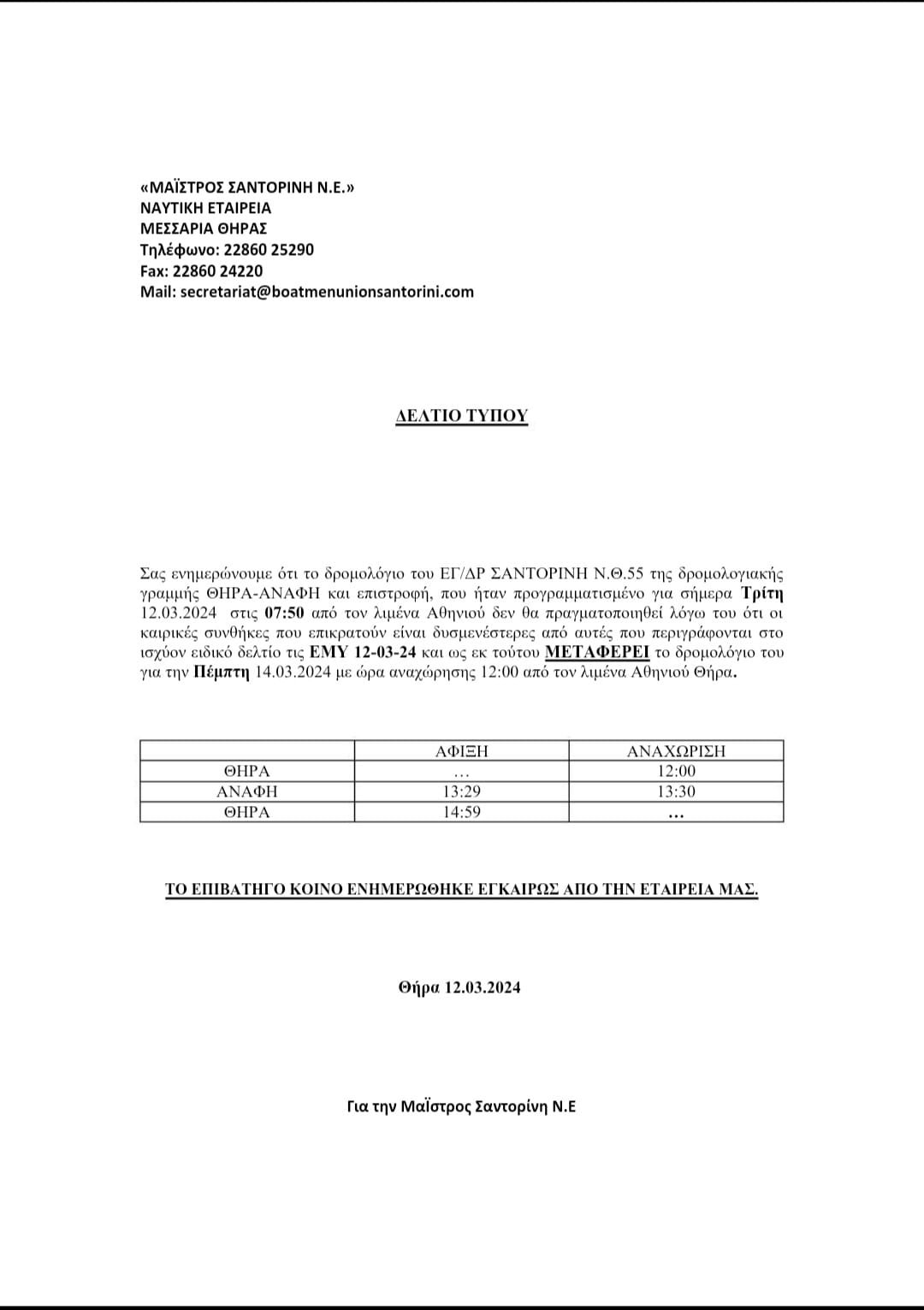 «ΜΑΪΣΤΡΟΣ ΣΑΝΤΟΡΙΝΗ Ν.Ε.»
ΝΑΥΤΙΚΗ ΕΤΑΙΡΕΙΑ
ΜΕΣΣΑΡΙΑ ΘΗΡΑΣ
Τηλέφωνο: 22860 25290
Fax: 22860 24220
Mail: secretariat@boatmenunionsantorini.com

ΔΕΛΤΙΟ ΤΥΠΟΥ

Σας ενημερώνουμε ότι το δρομολόγιο του ΕΓ/ΔΡ ΣΑΝΤΟΡΙΝΗ Ν.Θ.55 της δρομολογιακής γραμμής ΘΗΡΑ-ΑΝΑΦΗ και επιστροφή, που ήταν προγραμματισμένο για σήμερα Τρίτη 12.03.2024 στις 07:50 από τον λιμένα Αθηνιού δεν θα πραγματοποιηθεί λόγω του ότι οι καιρικές συνθήκες που επικρατούν είναι δυσμενέστερες από αυτές που περιγράφονται στο ισχύον ειδικό δελτίο τις ΕΜΥ 12-03-24 και ως εκ τούτου ΜΕΤΑΦΕΡΕΙ το δρομολόγιο του για την Πέμπτη 14.03.2024 με ώρα αναχώρησης 12:00 από τον λιμένα Αθηνιού Θήρα.

| | ΑΦΙΞΗ | ΑΝΑΧΩΡΙΣΗ |
|---|---|---|
| ΘΗΡΑ | … | 12:00 |
| ΑΝΑΦΗ | 13:29 | 13:30 |
| ΘΗΡΑ | 14:59 | … |

ΤΟ ΕΠΙΒΑΤΗΓΟ ΚΟΙΝΟ ΕΝΗΜΕΡΩΘΗΚΕ ΕΓΚΑΙΡΩΣ ΑΠΟ ΤΗΝ ΕΤΑΙΡΕΙΑ ΜΑΣ.

Θήρα 12.03.2024

Για την Μαΐστρος Σαντορίνη Ν.Ε